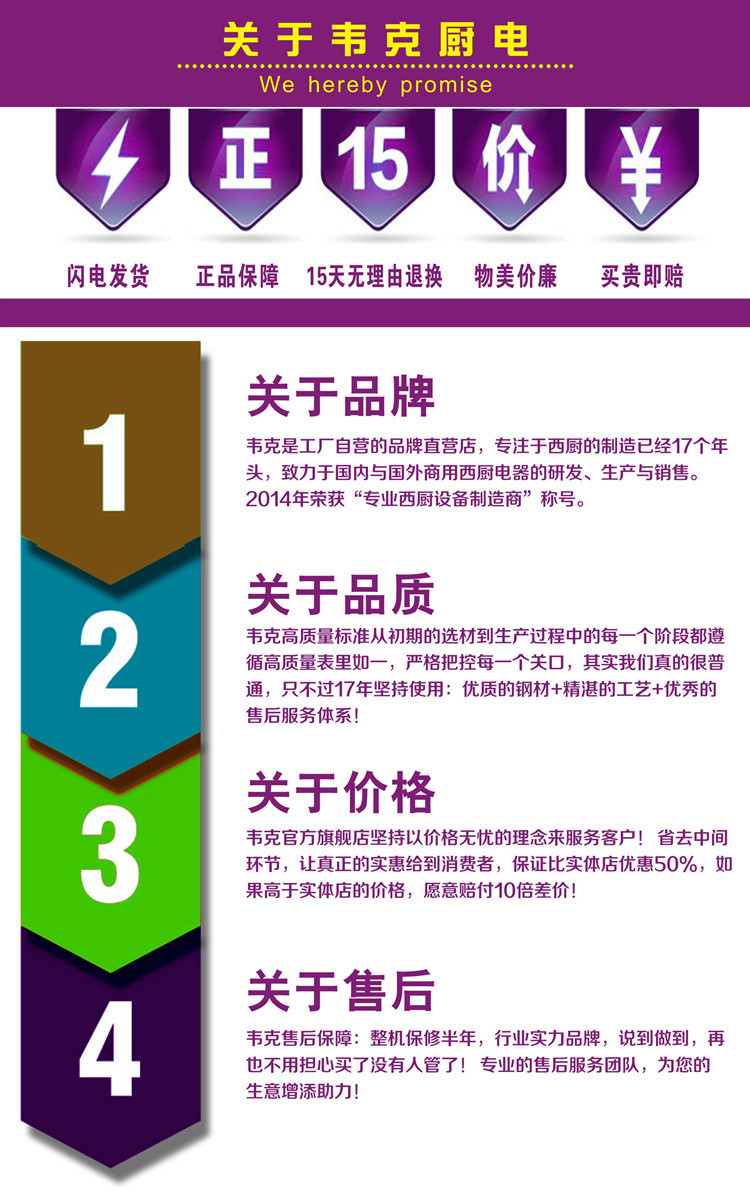 关于韦克厨电

We hereby promise

正 15 价 ¥

闪电发货 正品保障 15天无理由退换 物美价廉 买贵即赔

1

关于品牌

韦克是工厂自营的品牌直营店，专注于西厨的制造已经17个年头，致力于国内与国外商用西厨电器的研发、生产与销售。2014年荣获“专业西厨设备制造商”称号。

2

关于品质

韦克高质量标准从初期的选材到生产过程中的每一个阶段都遵循高质量表里如一，严格把控每一个关口，其实我们真的很普通，只不过17年坚持使用：优质的钢材+精湛的工艺+优秀的售后服务体系！

3

关于价格

韦克官方旗舰店坚持以价格无忧的理念来服务客户！ 省去中间环节，让真正的实惠给到消费者，保证比实体店优惠50%，如果高于实体店的价格，愿意赔付10倍差价！

4

关于售后

韦克售后保障：整机保修半年，行业实力品牌，说到做到，再也不用担心买了没有人管了！ 专业的售后服务团队，为您的生意增添助力！